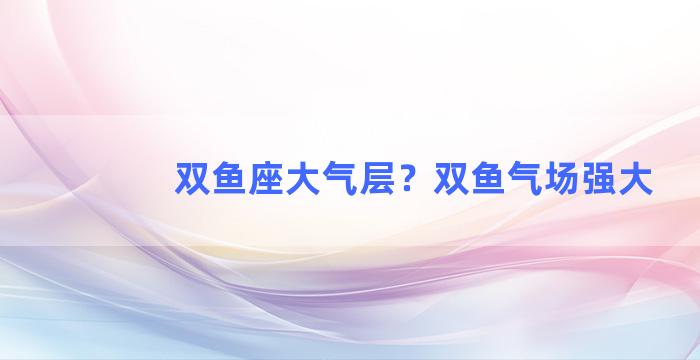 双鱼座大气层？双鱼气场强大